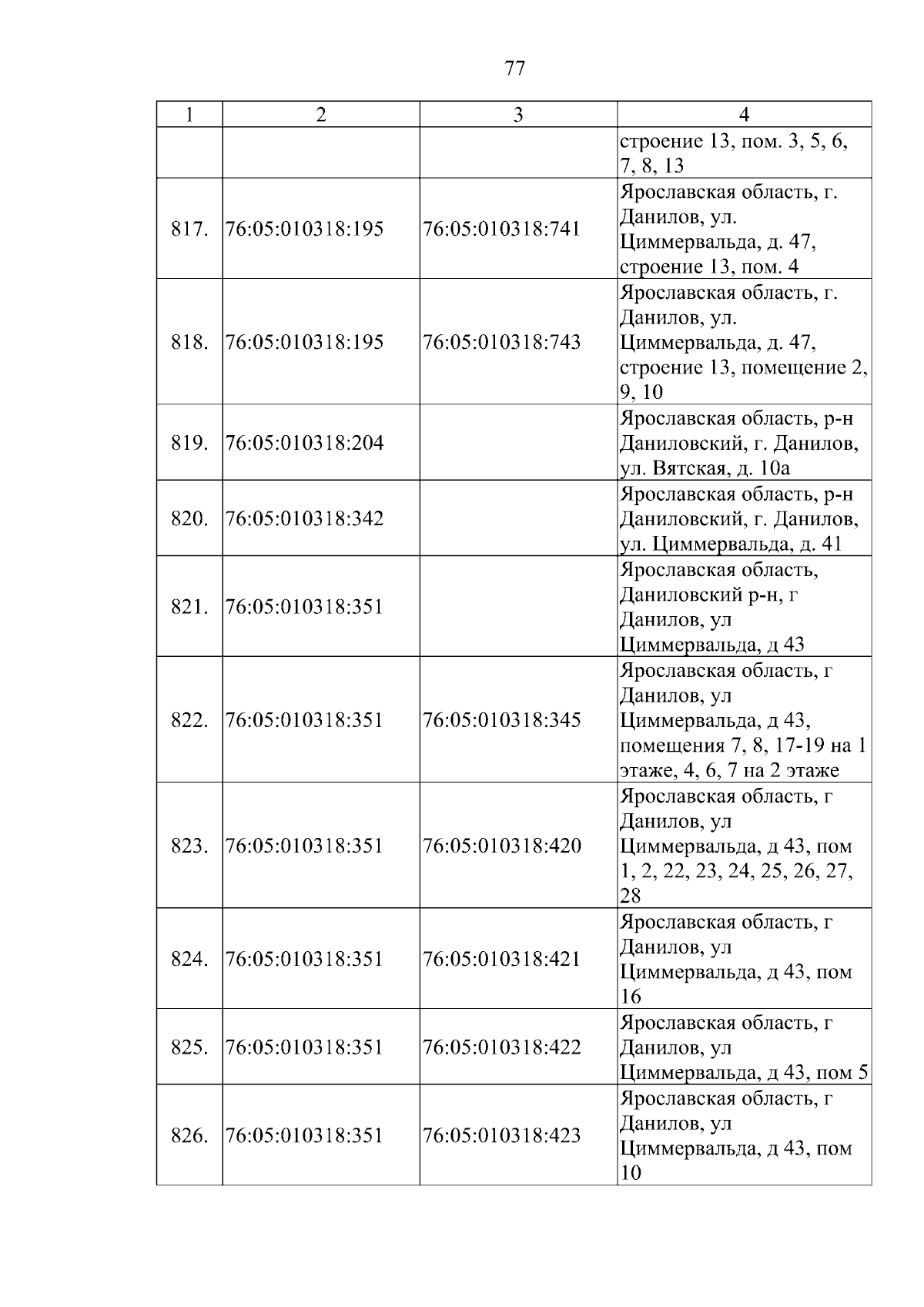 77

| 1 | 2 | 3 | 4 |
|---|---|---|---|
| | | | строение 13, пом. 3, 5, 6, 7, 8, 13 |
| 817. | 76:05:010318:195 | 76:05:010318:741 | Ярославская область, г. Данилов, ул. Циммервальда, д. 47, строение 13, пом. 4 |
| 818. | 76:05:010318:195 | 76:05:010318:743 | Ярославская область, г. Данилов, ул. Циммервальда, д. 47, строение 13, помещение 2, 9, 10 |
| 819. | 76:05:010318:204 | | Ярославская область, р-н Даниловский, г. Данилов, ул. Вятская, д. 10а |
| 820. | 76:05:010318:342 | | Ярославская область, р-н Даниловский, г. Данилов, ул. Циммервальда, д. 41 |
| 821. | 76:05:010318:351 | | Ярославская область, Даниловский р-н, г Данилов, ул Циммервальда, д 43 |
| 822. | 76:05:010318:351 | 76:05:010318:345 | Ярославская область, г Данилов, ул Циммервальда, д 43, помещения 7, 8, 17-19 на 1 этаже, 4, 6, 7 на 2 этаже |
| 823. | 76:05:010318:351 | 76:05:010318:420 | Ярославская область, г Данилов, ул Циммервальда, д 43, пом 1, 2, 22, 23, 24, 25, 26, 27, 28 |
| 824. | 76:05:010318:351 | 76:05:010318:421 | Ярославская область, г Данилов, ул Циммервальда, д 43, пом 16 |
| 825. | 76:05:010318:351 | 76:05:010318:422 | Ярославская область, г Данилов, ул Циммервальда, д 43, пом 5 |
| 826. | 76:05:010318:351 | 76:05:010318:423 | Ярославская область, г Данилов, ул Циммервальда, д 43, пом 10 |